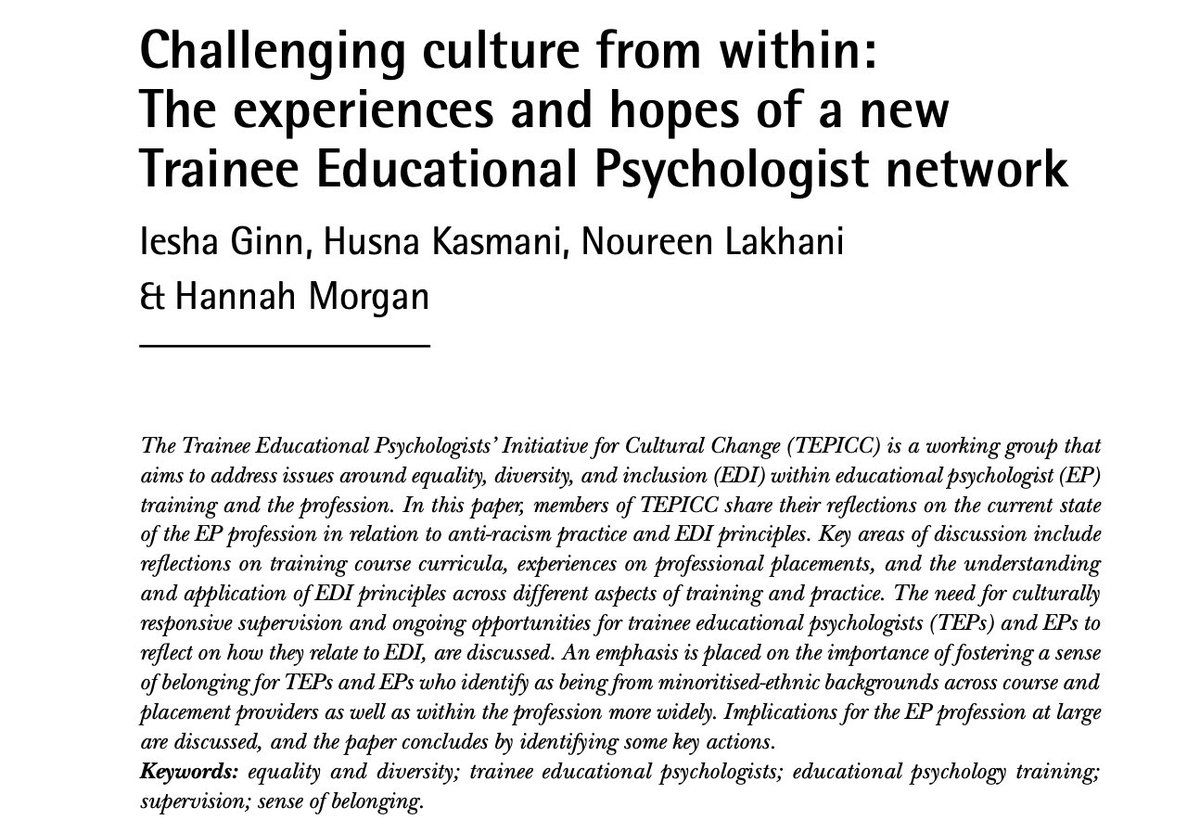 Challenging culture from within:
The experiences and hopes of a new Trainee Educational Psychologist network

Iesha Ginn, Husna Kasmani, Noureen Lakhani & Hannah Morgan

The Trainee Educational Psychologists' Initiative for Cultural Change (TEPICC) is a working group that aims to address issues around equality, diversity, and inclusion (EDI) within educational psychologist (EP) training and the profession. In this paper, members of TEPICC share their reflections on the current state of the EP profession in relation to anti-racism practice and EDI principles. Key areas of discussion include reflections on training course curricula, experiences on professional placements, and the understanding and application of EDI principles across different aspects of training and practice. The need for culturally responsive supervision and ongoing opportunities for trainee educational psychologists (TEPs) and EPs to reflect on how they relate to EDI, are discussed. An emphasis is placed on the importance of fostering a sense of belonging for TEPs and EPs who identify as being from minoritised-ethnic backgrounds across course and placement providers as well as within the profession more widely. Implications for the EP profession at large are discussed, and the paper concludes by identifying some key actions.
Keywords: equality and diversity; trainee educational psychologists; educational psychology training; supervision; sense of belonging.